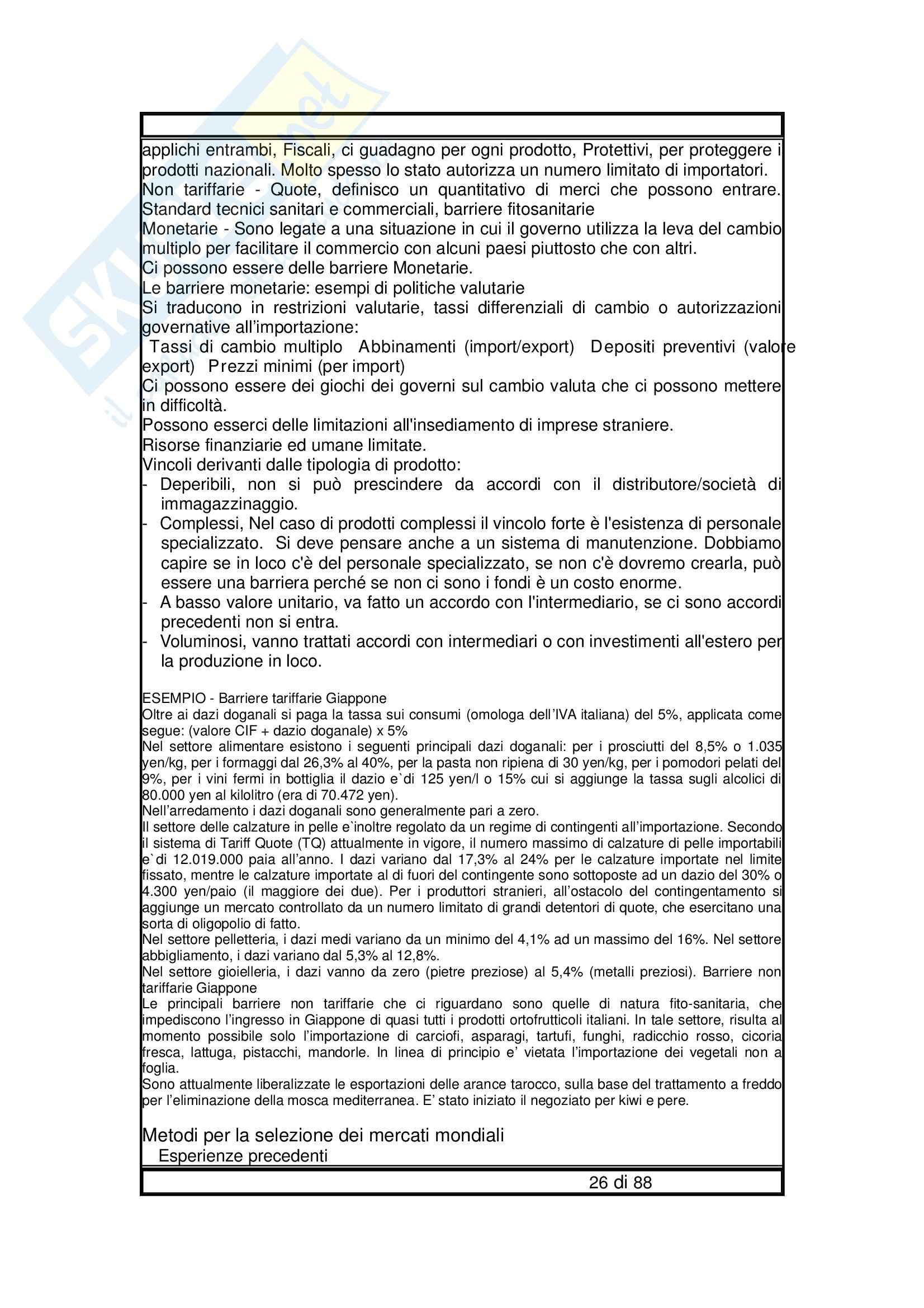 applichi entrambi, Fiscali, ci guadagno per ogni prodotto, Protettivi, per proteggere i prodotti nazionali. Molto spesso lo stato autorizza un numero limitato di importatori. Non tariffarie - Quote, definisco un quantitativo di merci che possono entrare. Standard tecnici sanitari e commerciali, barriere fitosanitarie
Monetarie - Sono legate a una situazione in cui il governo utilizza la leva del cambio multiplo per facilitare il commercio con alcuni paesi piuttosto che con altri.
Ci possono essere delle barriere Monetarie.
Le barriere monetarie: esempi di politiche valutarie
Si traducono in restrizioni valutarie, tassi differenziali di cambio o autorizzazioni governative all'importazione:
Tassi di cambio multiplo Abbinamenti (import/export) Depositi preventivi (valore export) Prezzi minimi (per import)
Ci possono essere dei giochi dei governi sul cambio valuta che ci possono mettere in difficoltà.
Possono esserci delle limitazioni all'insediamento di imprese straniere.
Risorse finanziarie ed umane limitate.
Vincoli derivanti dalle tipologia di prodotto:
- Deperibili, non si può prescindere da accordi con il distributore/società di immagazzinaggio.
- Complessi, Nel caso di prodotti complessi il vincolo forte è l'esistenza di personale specializzato. Si deve pensare anche a un sistema di manutenzione. Dobbiamo capire se in loco c'è del personale specializzato, se non c'è dovremo crearla, può essere una barriera perché se non ci sono i fondi è un costo enorme.
- A basso valore unitario, va fatto un accordo con l'intermediario, se ci sono accordi precedenti non si entra.
- Voluminosi, vanno trattati accordi con intermediari o con investimenti all'estero per la produzione in loco.

ESEMPIO - Barriere tariffarie Giappone
Oltre ai dazi doganali si paga la tassa sui consumi (omologa dell'IVA italiana) del 5%, applicata come segue: (valore CIF + dazio doganale) x 5%
Nel settore alimentare esistono i seguenti principali dazi doganali: per i prosciutti del 8,5% o 1.035 yen/kg, per i formaggi dal 26,3% al 40%, per la pasta non ripiena di 30 yen/kg, per i pomodori pelati del 9%, per i vini fermi in bottiglia il dazio e`di 125 yen/l o 15% cui si aggiunge la tassa sugli alcolici di 80.000 yen al kilolitro (era di 70.472 yen).
Nell'arredamento i dazi doganali sono generalmente pari a zero.
Il settore delle calzature in pelle e`inoltre regolato da un regime di contingenti all'importazione. Secondo il sistema di Tariff Quote (TQ) attualmente in vigore, il numero massimo di calzature di pelle importabili e`di 12.019.000 paia all'anno. I dazi variano dal 17,3% al 24% per le calzature importate nel limite fissato, mentre le calzature importate al di fuori del contingente sono sottoposte ad un dazio del 30% o 4.300 yen/paio (il maggiore dei due). Per i produttori stranieri, all'ostacolo del contingentamento si aggiunge un mercato controllato da un numero limitato di grandi detentori di quote, che esercitano una sorta di oligopolio di fatto.
Nel settore pelletteria, i dazi medi variano da un minimo del 4,1% ad un massimo del 16%. Nel settore abbigliamento, i dazi variano dal 5,3% al 12,8%.
Nel settore gioielleria, i dazi vanno da zero (pietre preziose) al 5,4% (metalli preziosi). Barriere non tariffarie Giappone
Le principali barriere non tariffarie che ci riguardano sono quelle di natura fito-sanitaria, che impediscono l'ingresso in Giappone di quasi tutti i prodotti ortofrutticoli italiani. In tale settore, risulta al momento possibile solo l'importazione di carciofi, asparagi, tartufi, funghi, radicchio rosso, cicoria fresca, lattuga, pistacchi, mandorle. In linea di principio e' vietata l'importazione dei vegetali non a foglia.
Sono attualmente liberalizzate le esportazioni delle arance tarocco, sulla base del trattamento a freddo per l'eliminazione della mosca mediterranea. E' stato iniziato il negoziato per kiwi e pere.

Metodi per la selezione dei mercati mondiali
Esperienze precedenti

26 di 88